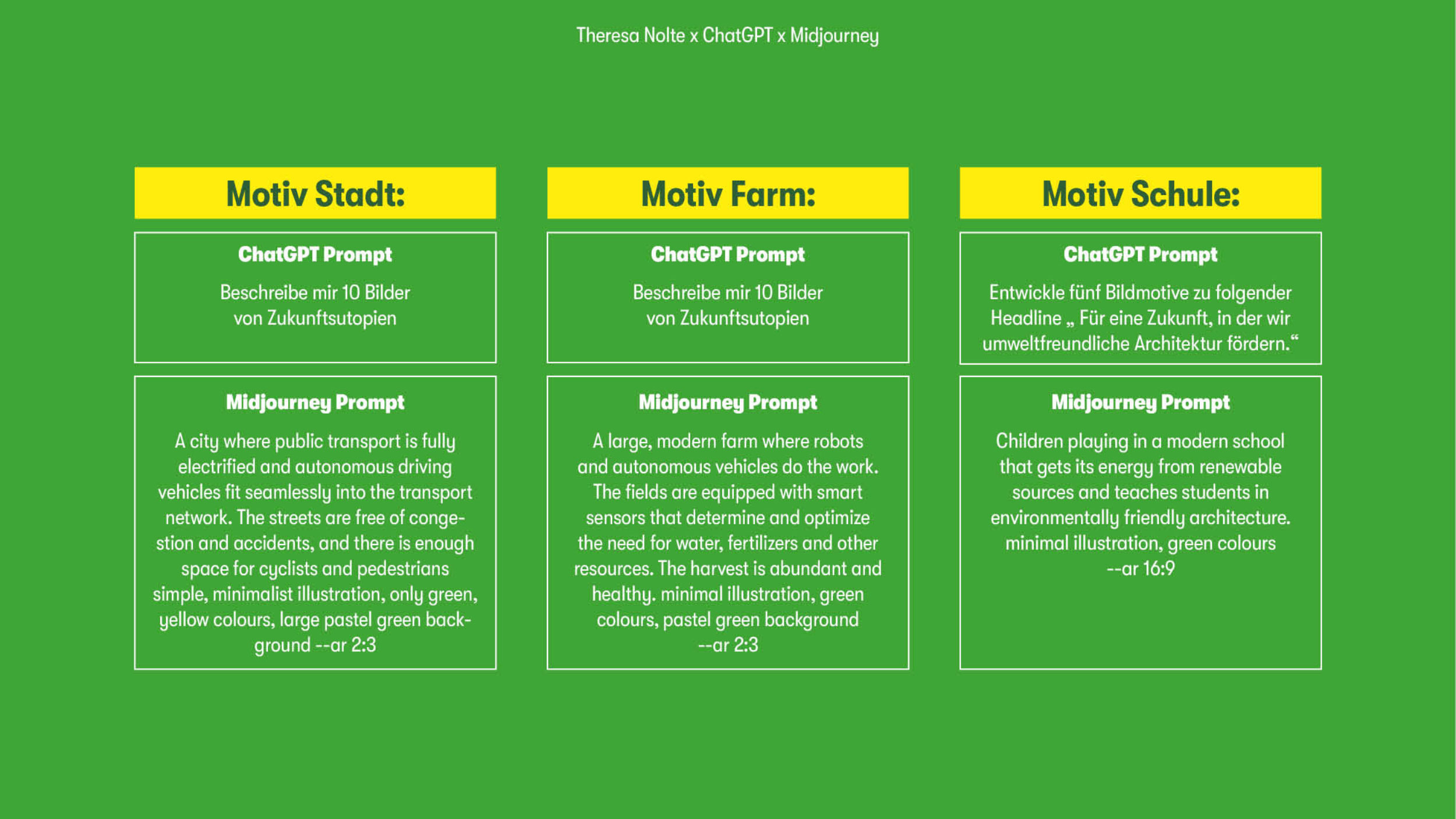 Theresa Nolte x ChatGPT x Midjourney

Motiv Stadt:

ChatGPT Prompt

Beschreibe mir 10 Bilder von Zukunftsutopien

Midjourney Prompt

A city where public transport is fully electrified and autonomous driving vehicles fit seamlessly into the transport network. The streets are free of congestion and accidents, and there is enough space for cyclists and pedestrians simple, minimalist illustration, only green, yellow colours, large pastel green background --ar 2:3

Motiv Farm:

ChatGPT Prompt

Beschreibe mir 10 Bilder von Zukunftsutopien

Midjourney Prompt

A large, modern farm where robots and autonomous vehicles do the work. The fields are equipped with smart sensors that determine and optimize the need for water, fertilizers and other resources. The harvest is abundant and healthy. minimal illustration, green colours, pastel green background --ar 2:3

Motiv Schule:

ChatGPT Prompt

Entwickle fünf Bildmotive zu folgender Headline „ Für eine Zukunft, in der wir umweltfreundliche Architektur fördern.“

Midjourney Prompt

Children playing in a modern school that gets its energy from renewable sources and teaches students in environmentally friendly architecture. minimal illustration, green colours --ar 16:9